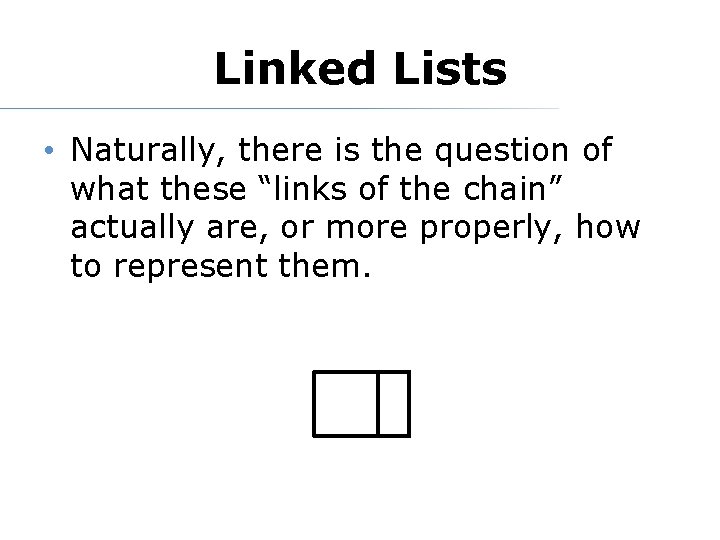 Linked Lists

• Naturally, there is the question of what these “links of the chain” actually are, or more properly, how to represent them.